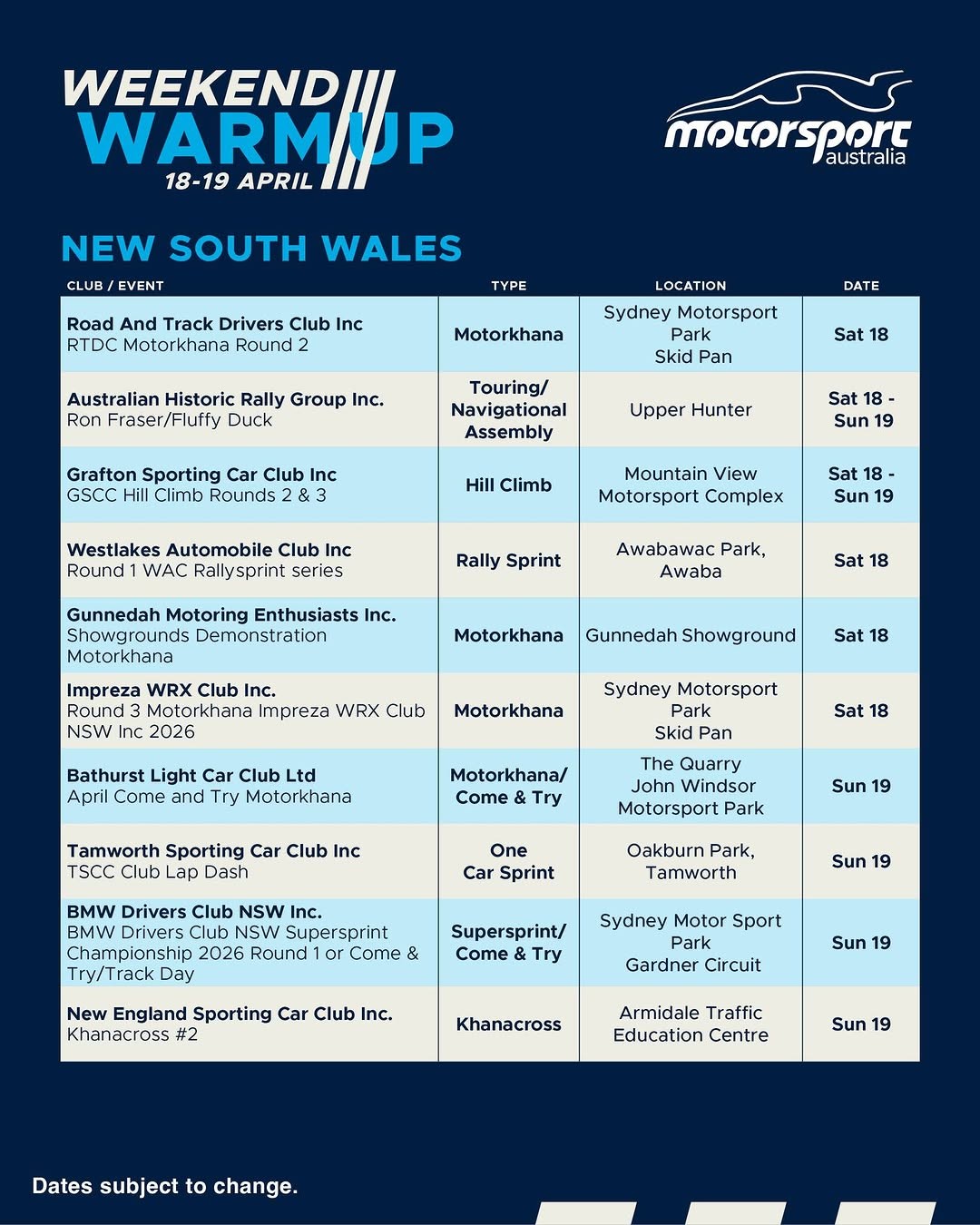 WEEKEND WARM UP
18-19 APRIL

motorsport australia

NEW SOUTH WALES

| CLUB / EVENT | TYPE | LOCATION | DATE |
|---|---|---|---|
| Road And Track Drivers Club Inc RTDC Motorkhana Round 2 | Motorkhana | Sydney Motorsport Park Skid Pan | Sat 18 |
| Australian Historic Rally Group Inc. Ron Fraser/Fluffy Duck | Touring/ Navigational Assembly | Upper Hunter | Sat 18 - Sun 19 |
| Grafton Sporting Car Club Inc GSCC Hill Climb Rounds 2 & 3 | Hill Climb | Mountain View Motorsport Complex | Sat 18 - Sun 19 |
| Westlakes Automobile Club Inc Round 1 WAC Rallysprint series | Rally Sprint | Awabawac Park, Awaba | Sat 18 |
| Gunnedah Motoring Enthusiasts Inc. Showgrounds Demonstration Motorkhana | Motorkhana | Gunnedah Showground | Sat 18 |
| Impreza WRX Club Inc. Round 3 Motorkhana Impreza WRX Club NSW Inc 2026 | Motorkhana | Sydney Motorsport Park Skid Pan | Sat 18 |
| Bathurst Light Car Club Ltd April Come and Try Motorkhana | Motorkhana/ Come & Try | The Quarry John Windsor Motorsport Park | Sun 19 |
| Tamworth Sporting Car Club Inc TSCC Club Lap Dash | One Car Sprint | Oakburn Park, Tamworth | Sun 19 |
| BMW Drivers Club NSW Inc. BMW Drivers Club NSW Supersprint Championship 2026 Round 1 or Come & Try/Track Day | Supersprint/ Come & Try | Sydney Motor Sport Park Gardner Circuit | Sun 19 |
| New England Sporting Car Club Inc. Khanacross #2 | Khanacross | Armidale Traffic Education Centre | Sun 19 |

Dates subject to change.